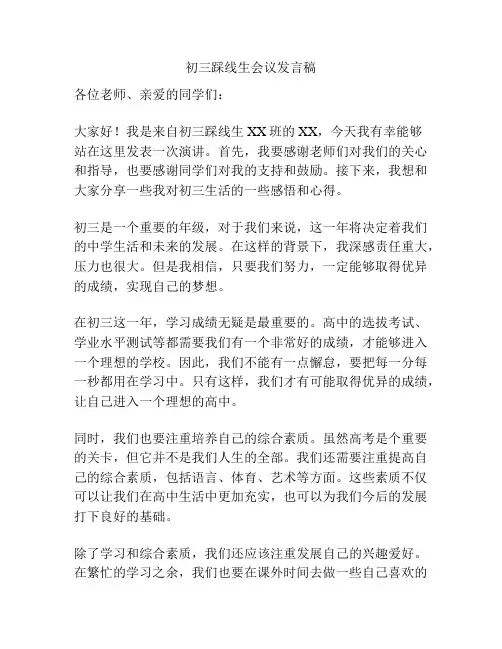 初三踩线生会议发言稿

各位老师、亲爱的同学们：

大家好！我是来自初三踩线生 XX 班的 XX，今天我有幸能够站在这里发表一次演讲。首先，我要感谢老师们对我们的关心和指导，也要感谢同学们对我的支持和鼓励。接下来，我想和大家分享一些我对初三生活的一些感悟和心得。

初三是一个重要的年级，对于我们来说，这一年将决定着我们的中学生活和未来的发展。在这样的背景下，我深感责任重大，压力也很大。但是我相信，只要我们努力，一定能够取得优异的成绩，实现自己的梦想。

在初三这一年，学习成绩无疑是最重要的。高中的选拔考试、学业水平测试等都需要我们有一个非常好的成绩，才能够进入一个理想的学校。因此，我们不能有一点懈怠，要把每一分每一秒都用在学习中。只有这样，我们才有可能取得优异的成绩，让自己进入一个理想的高中。

同时，我们也要注重培养自己的综合素质。虽然高考是个重要的关卡，但它并不是我们人生的全部。我们还需要注重提高自己的综合素质，包括语言、体育、艺术等方面。这些素质不仅可以让我们在高中生活中更加充实，也可以为我们今后的发展打下良好的基础。

除了学习和综合素质，我们还应该注重发展自己的兴趣爱好。在繁忙的学习之余，我们也要在课外时间去做一些自己喜欢的